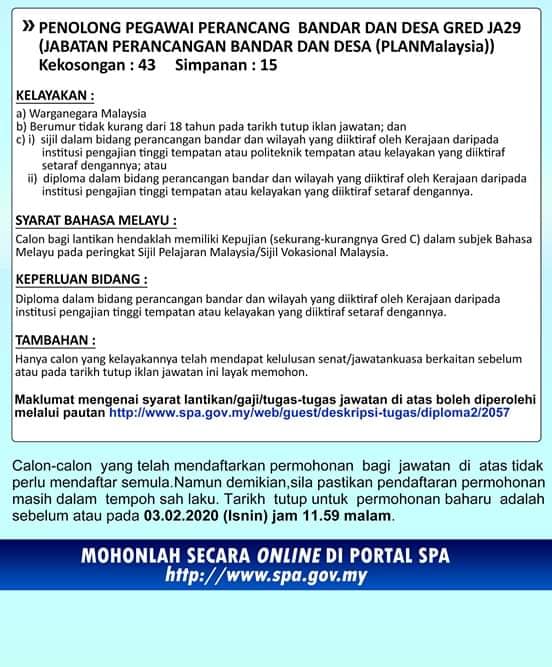 » PENOLONG PEGAWAI PERANCANG BANDAR DAN DESA GRED JA29
(JABATAN PERANCANGAN BANDAR DAN DESA (PLANMalaysia))
Kekosongan : 43 Simpanan : 15

KELAYAKAN :

a) Warganegara Malaysia
b) Berumur tidak kurang dari 18 tahun pada tarikh tutup iklan jawatan; dan
c) i) sijil dalam bidang perancangan bandar dan wilayah yang diiktiraf oleh Kerajaan daripada institusi pengajian tinggi tempatan atau politeknik tempatan atau kelayakan yang diiktiraf setaraf dengannya; atau
ii) diploma dalam bidang perancangan bandar dan wilayah yang diiktiraf oleh Kerajaan daripada institusi pengajian tinggi tempatan atau kelayakan yang diiktiraf setaraf dengannya.

SYARAT BAHASA MELAYU :

Calon bagi lantikan hendaklah memiliki Kepujian (sekurang-kurangnya Gred C) dalam subjek Bahasa Melayu pada peringkat Sijil Pelajaran Malaysia/Sijil Vokasional Malaysia.

KEPERLUAN BIDANG :

Diploma dalam bidang perancangan bandar dan wilayah yang diiktiraf oleh Kerajaan daripada institusi pengajian tinggi tempatan atau kelayakan yang diiktiraf setaraf dengannya.

TAMBAHAN :

Hanya calon yang kelayakannya telah mendapat kelulusan senat/jawatankuasa berkaitan sebelum atau pada tarikh tutup iklan jawatan ini layak memohon.

Maklumat mengenai syarat lantikan/gaji/tugas-tugas jawatan di atas boleh diperolehi melalui pautan http://www.spa.gov.my/web/guest/deskripsi-tugas/diploma2/2057

Calon-calon yang telah mendaftarkan permohonan bagi jawatan di atas tidak perlu mendaftar semula.Namun demikian,sila pastikan pendaftaran permohonan masih dalam tempoh sah laku. Tarikh tutup untuk permohonan baharu adalah sebelum atau pada 03.02.2020 (Isnin) jam 11.59 malam.

MOHONLAH SECARA ONLINE DI PORTAL SPA
http://www.spa.gov.my